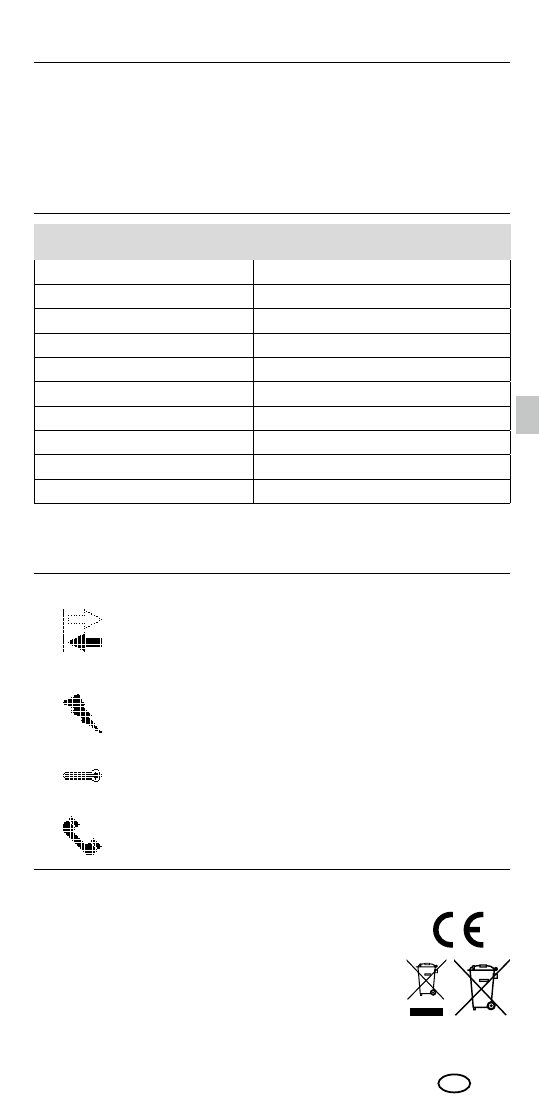 CE